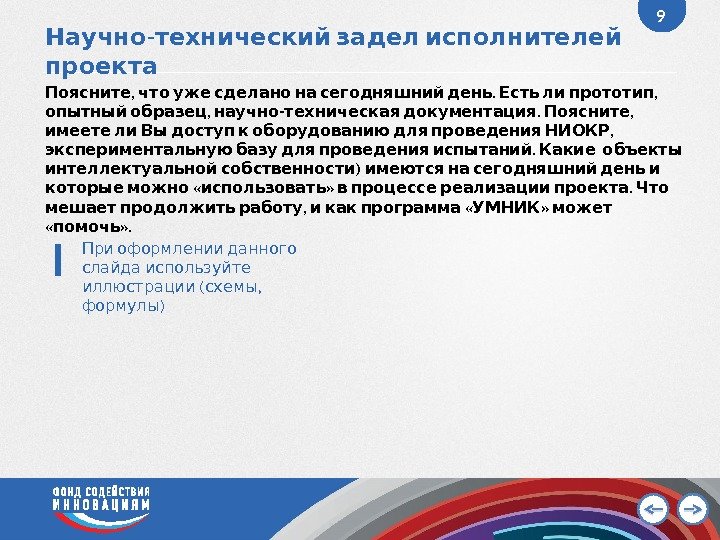 9

Научно-технический задел исполнителей проекта

Поясните, что уже сделано на сегодняшний день. Есть ли прототип, опытный образец, научно-техническая документация. Поясните, имеете ли Вы доступ к оборудованию для проведения НИОКР, экспериментальную базу для проведения испытаний. Какие объекты интеллектуальной собственности) имеются на сегодняшний день и которые можно «использовать» в процессе реализации проекта. Что мешает продолжить работу, и как программа «УМНИК» может «помочь».

При оформлении данного слайда используйте иллюстрации (схемы, формулы)

ФОНД СОДЕЙСТВИЯ ИННОВАЦИЯМ